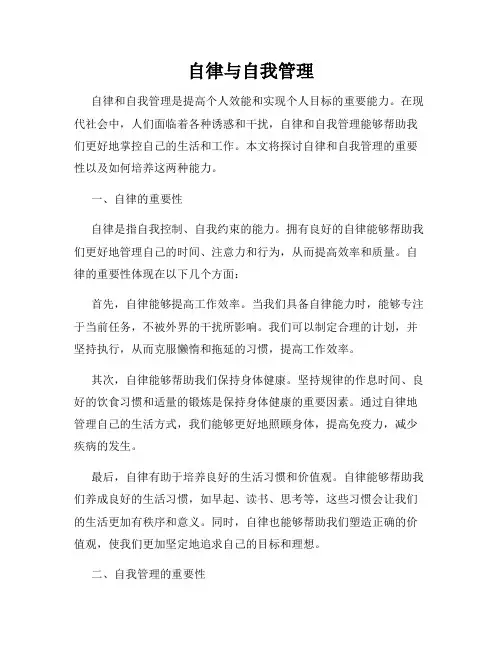 自律与自我管理

自律和自我管理是提高个人效能和实现个人目标的重要能力。在现代社会中，人们面临着各种诱惑和干扰，自律和自我管理能够帮助我们更好地掌控自己的生活和工作。本文将探讨自律和自我管理的重要性以及如何培养这两种能力。

一、自律的重要性

自律是指自我控制、自我约束的能力。拥有良好的自律能够帮助我们更好地管理自己的时间、注意力和行为，从而提高效率和质量。自律的重要性体现在以下几个方面：

首先，自律能够提高工作效率。当我们具备自律能力时，能够专注于当前任务，不被外界的干扰所影响。我们可以制定合理的计划，并坚持执行，从而克服懒惰和拖延的习惯，提高工作效率。

其次，自律能够帮助我们保持身体健康。坚持规律的作息时间、良好的饮食习惯和适量的锻炼是保持身体健康的重要因素。通过自律地管理自己的生活方式，我们能够更好地照顾身体，提高免疫力，减少疾病的发生。

最后，自律有助于培养良好的生活习惯和价值观。自律能够帮助我们养成良好的生活习惯，如早起、读书、思考等，这些习惯会让我们的生活更加有秩序和意义。同时，自律也能够帮助我们塑造正确的价值观，使我们更加坚定地追求自己的目标和理想。

二、自我管理的重要性